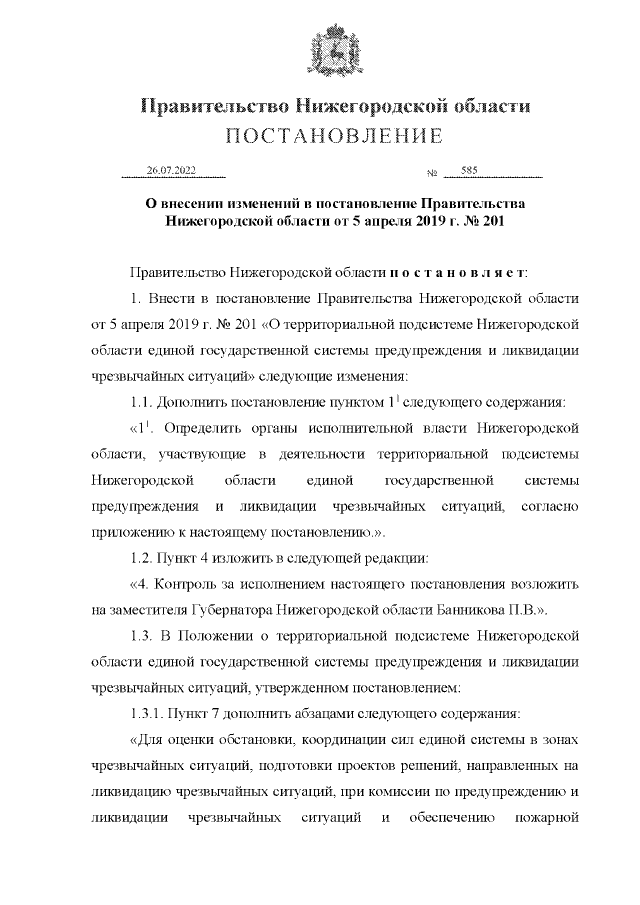 Правительство Нижегородской области
ПОСТАНОВЛЕНИЕ

26.07.2022 № 585

О внесении изменений в постановление Правительства Нижегородской области от 5 апреля 2019 г. № 201

Правительство Нижегородской области п о с т а н о в л я е т:

1. Внести в постановление Правительства Нижегородской области от 5 апреля 2019 г. № 201 «О территориальной подсистеме Нижегородской области единой государственной системы предупреждения и ликвидации чрезвычайных ситуаций» следующие изменения:

1.1. Дополнить постановление пунктом $1^1$ следующего содержания:

«$1^1$. Определить органы исполнительной власти Нижегородской области, участвующие в деятельности территориальной подсистемы Нижегородской области единой государственной системы предупреждения и ликвидации чрезвычайных ситуаций, согласно приложению к настоящему постановлению.».

1.2. Пункт 4 изложить в следующей редакции:

«4. Контроль за исполнением настоящего постановления возложить на заместителя Губернатора Нижегородской области Банникова П.В.».

1.3. В Положении о территориальной подсистеме Нижегородской области единой государственной системы предупреждения и ликвидации чрезвычайных ситуаций, утвержденном постановлением:

1.3.1. Пункт 7 дополнить абзацами следующего содержания:

«Для оценки обстановки, координации сил единой системы в зонах чрезвычайных ситуаций, подготовки проектов решений, направленных на ликвидацию чрезвычайных ситуаций, при комиссии по предупреждению и ликвидации чрезвычайных ситуаций и обеспечению пожарной